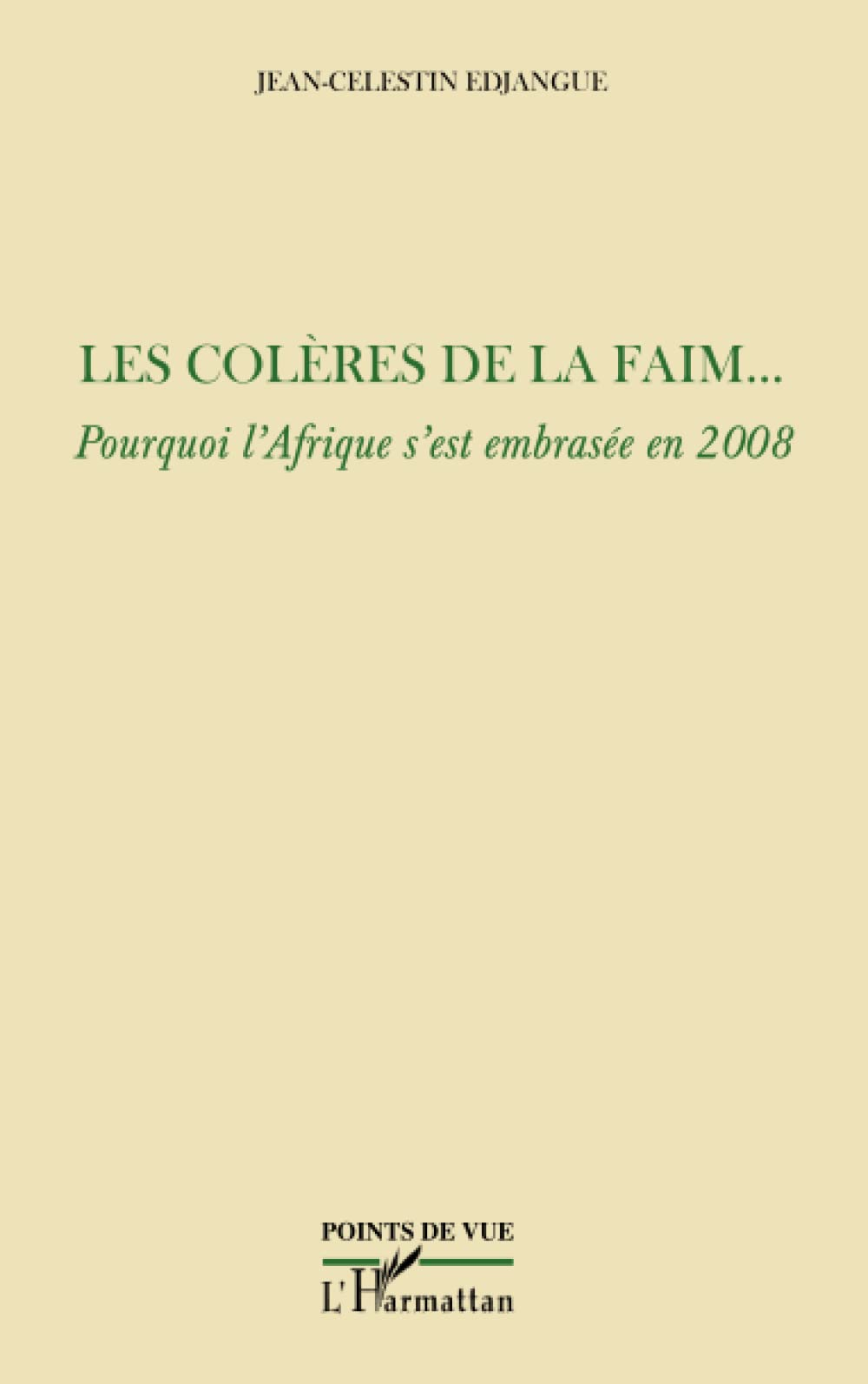 JEAN-CELESTIN EDJANGUE

LES COLÈRES DE LA FAIM...

Pourquoi l'Afrique s'est embrasée en 2008

POINTS DE VUE

L'Harmattan